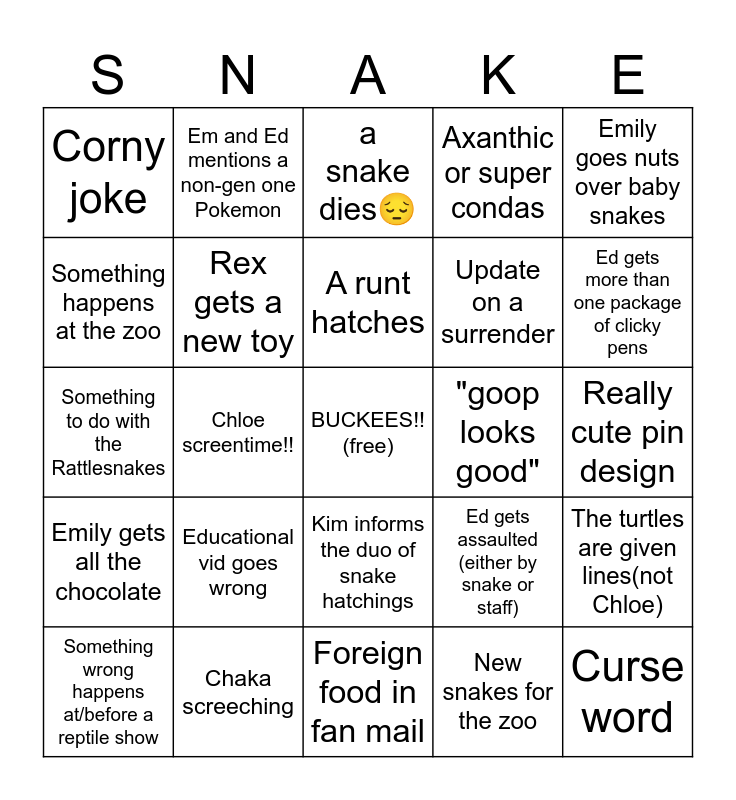 | S | N | A | K | E |
|---|---|---|---|---|
| Corny joke | Em and Ed mentions a non-gen one Pokemon | a snake dies😔 | Axanthic or super condas | Emily goes nuts over baby snakes |
| Something happens at the zoo | Rex gets a new toy | A runt hatches | Update on a surrender | Ed gets more than one package of clicky pens |
| Something to do with the Rattlesnakes | Chloe screentime!! | BUCKEES!! (free) | "goop looks good" | Really cute pin design |
| Emily gets all the chocolate | Educational vid goes wrong | Kim informs the duo of snake hatchings | Ed gets assaulted (either by snake or staff) | The turtles are given lines(not Chloe) |
| Something wrong happens at/before a reptile show | Chaka screeching | Foreign food in fan mail | New snakes for the zoo | Curse word |